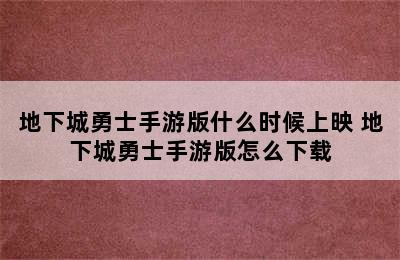 地下城勇士手游版什么时候上映 地下城勇士手游版怎么下载